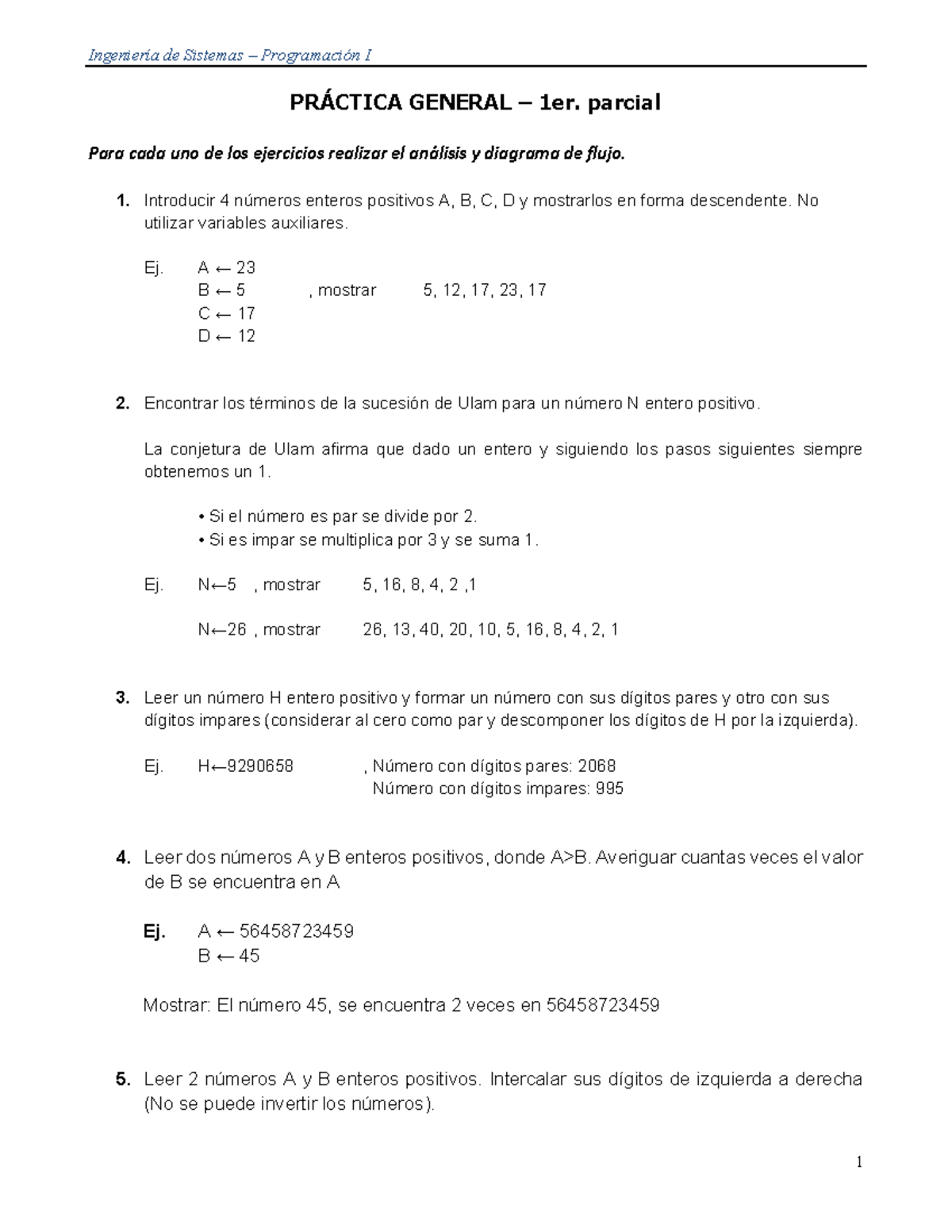 Ingeniería de Sistemas – Programación I

PRÁCTICA GENERAL – 1er. parcial

Para cada uno de los ejercicios realizar el análisis y diagrama de flujo.

1. Introducir 4 números enteros positivos A, B, C, D y mostrarlos en forma descendente. No utilizar variables auxiliares.

Ej. A ← 23
B ← 5 , mostrar 5, 12, 17, 23, 17
C ← 17
D ← 12

2. Encontrar los términos de la sucesión de Ulam para un número N entero positivo.

La conjetura de Ulam afirma que dado un entero y siguiendo los pasos siguientes siempre obtenemos un 1.

• Si el número es par se divide por 2.
• Si es impar se multiplica por 3 y se suma 1.

Ej. N←5 , mostrar 5, 16, 8, 4, 2 ,1

N←26 , mostrar 26, 13, 40, 20, 10, 5, 16, 8, 4, 2, 1

3. Leer un número H entero positivo y formar un número con sus dígitos pares y otro con sus dígitos impares (considerar al cero como par y descomponer los dígitos de H por la izquierda).

Ej. H←9290658 , Número con dígitos pares: 2068
Número con dígitos impares: 995

4. Leer dos números A y B enteros positivos, donde A>B. Averiguar cuantas veces el valor de B se encuentra en A

Ej. A ← 56458723459
B ← 45

Mostrar: El número 45, se encuentra 2 veces en 56458723459

5. Leer 2 números A y B enteros positivos. Intercalar sus dígitos de izquierda a derecha (No se puede invertir los números).

1